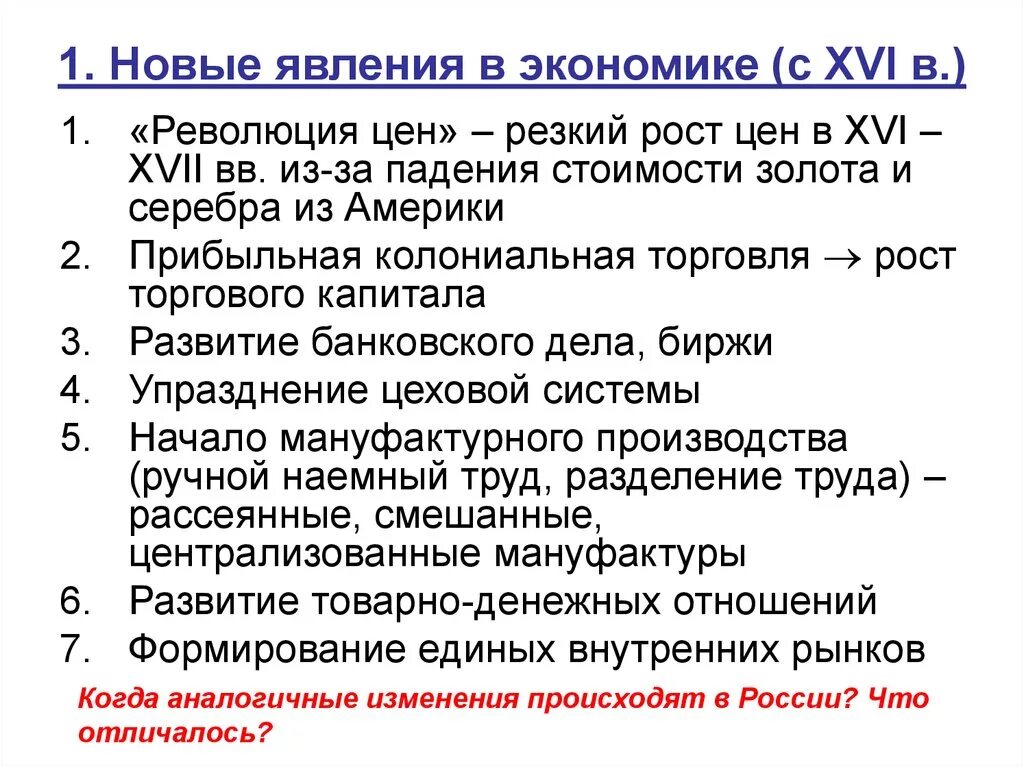 1. Новые явления в экономике (с XVI в.)

1. «Революция цен» – резкий рост цен в XVI – XVII вв. из-за падения стоимости золота и серебра из Америки
2. Прибыльная колониальная торговля $\rightarrow$ рост торгового капитала
3. Развитие банковского дела, биржи
4. Упразднение цеховой системы
5. Начало мануфактурного производства (ручной наемный труд, разделение труда) – рассеянные, смешанные, централизованные мануфактуры
6. Развитие товарно-денежных отношений
7. Формирование единых внутренних рынков

Когда аналогичные изменения происходят в России? Что отличалось?